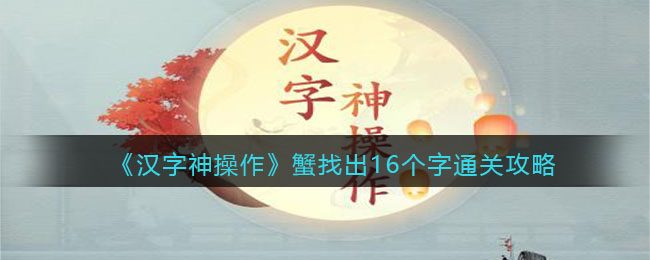 汉字神操作

《汉字神操作》蟹找出16个字通关攻略